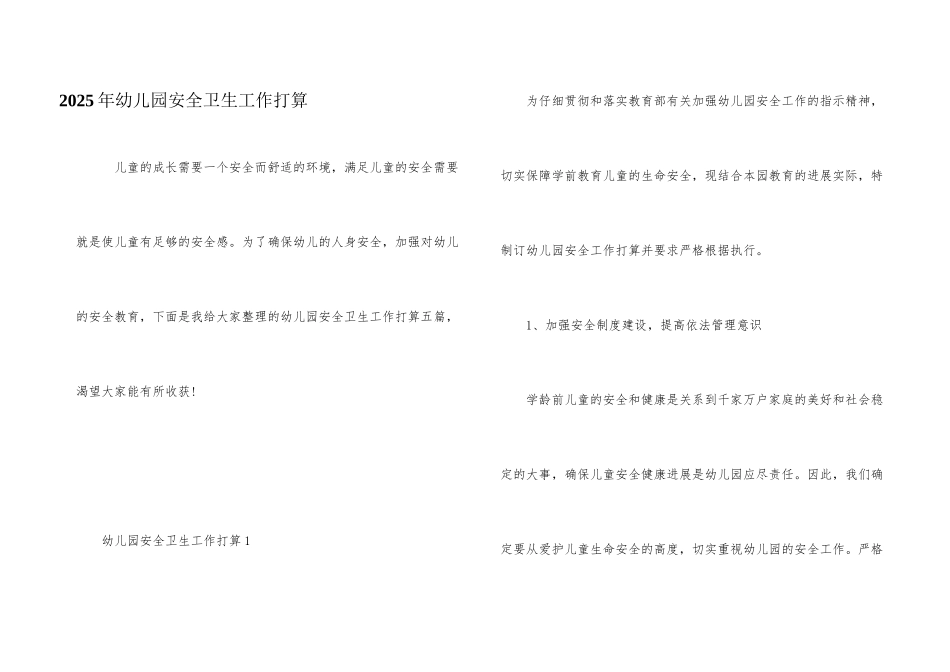 2025年幼儿园安全卫生工作打算

儿童的成长需要一个安全而舒适的环境，满足儿童的安全需要就是使儿童有足够的安全感。为了确保幼儿的人身安全，加强对幼儿的安全教育，下面是我给大家整理的幼儿园安全卫生工作打算五篇，渴望大家能有所收获！

幼儿园安全卫生工作打算1

为仔细贯彻和落实教育部有关加强幼儿园安全工作的指示精神，切实保障学前教育儿童的生命安全，现结合本园教育的进展实际，特制订幼儿园安全工作打算并要求严格根据执行。

1、加强安全制度建设，提高依法管理意识

学龄前儿童的安全和健康是关系到千家万户家庭的美好和社会稳定的大事，确保儿童安全健康进展是幼儿园应尽责任。因此，我们确定要从爱护儿童生命安全的高度，切实重视幼儿园的安全工作。严格